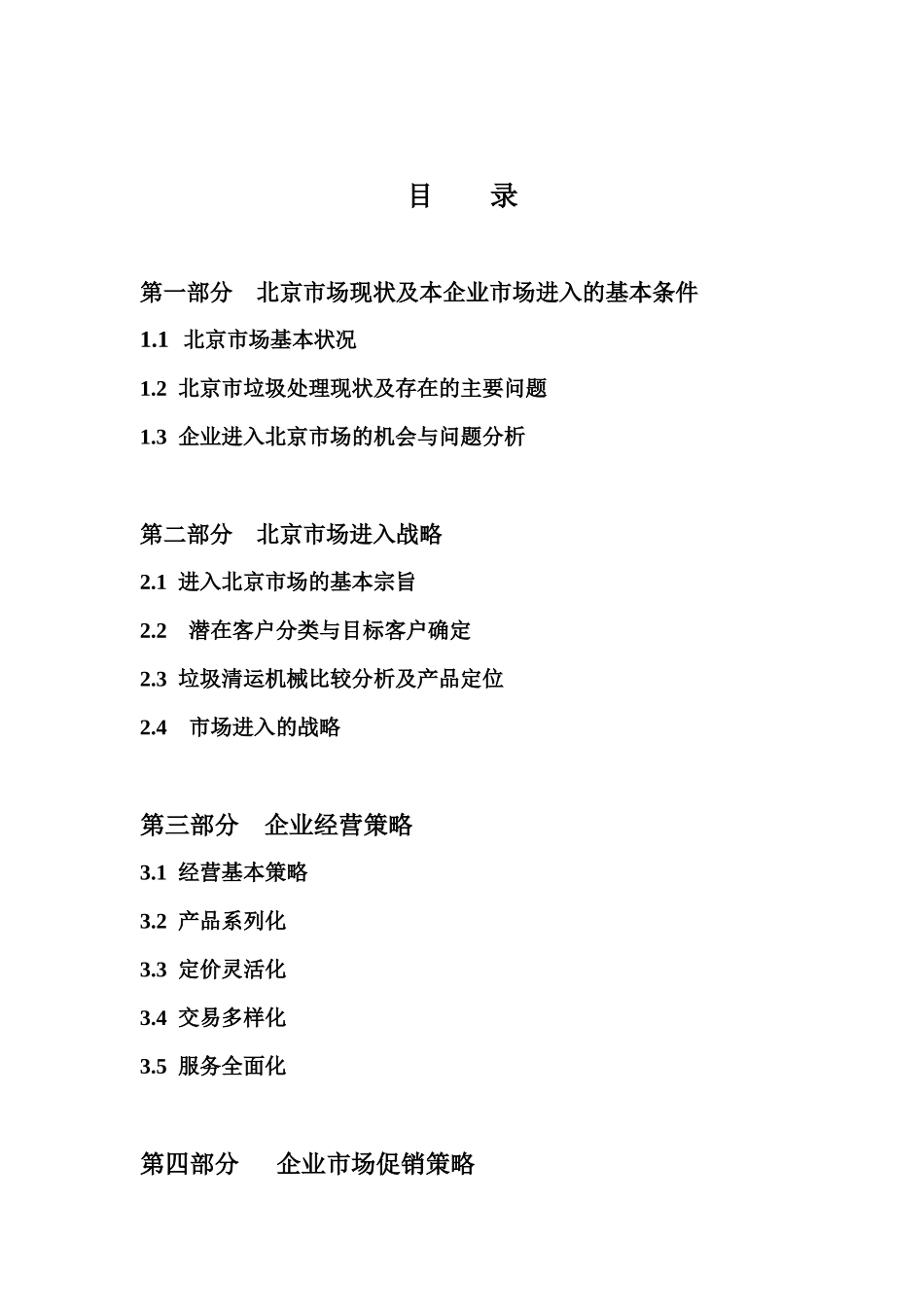 目　录

第一部分　北京市场现状及本企业市场进入的基本条件

1.1 北京市场基本状况

1.2 北京市垃圾处理现状及存在的主要问题

1.3 企业进入北京市场的机会与问题分析

第二部分　北京市场进入战略

2.1 进入北京市场的基本宗旨

2.2 潜在客户分类与目标客户确定

2.3 垃圾清运机械比较分析及产品定位

2.4 市场进入的战略

第三部分　企业经营策略

3.1 经营基本策略

3.2 产品系列化

3.3 定价灵活化

3.4 交易多样化

3.5 服务全面化

第四部分　企业市场促销策略